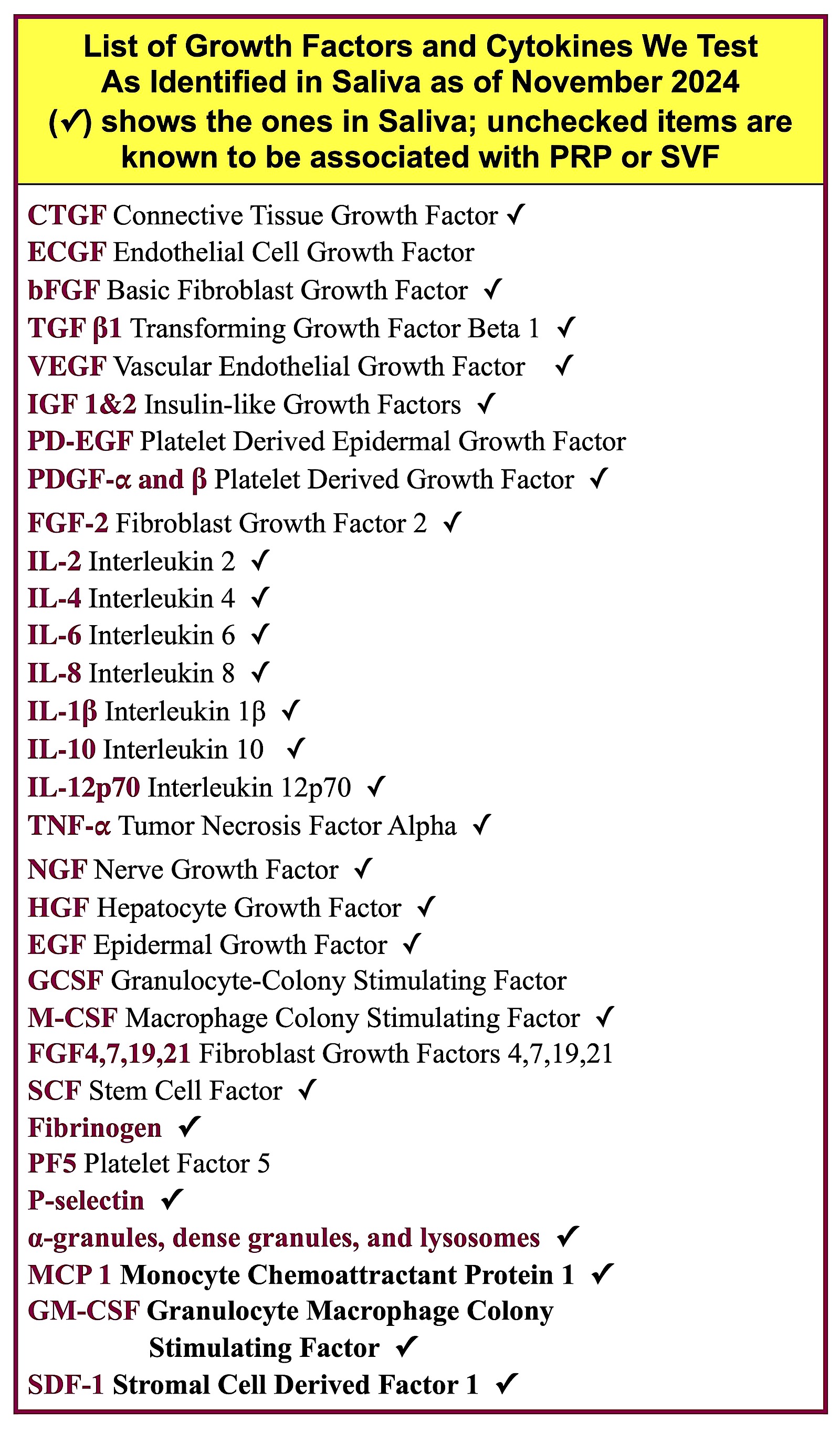 List of Growth Factors and Cytokines We Test As Identified in Saliva as of November 2024 (✓) shows the ones in Saliva; unchecked items are known to be associated with PRP or SVF

CTGF Connective Tissue Growth Factor ✓
ECGF Endothelial Cell Growth Factor
bFGF Basic Fibroblast Growth Factor ✓
TGF β1 Transforming Growth Factor Beta 1 ✓
VEGF Vascular Endothelial Growth Factor ✓
IGF 1&2 Insulin-like Growth Factors ✓
PD-EGF Platelet Derived Epidermal Growth Factor
PDGF-α and β Platelet Derived Growth Factor ✓
FGF-2 Fibroblast Growth Factor 2 ✓
IL-2 Interleukin 2 ✓
IL-4 Interleukin 4 ✓
IL-6 Interleukin 6 ✓
IL-8 Interleukin 8 ✓
IL-1β Interleukin 1β ✓
IL-10 Interleukin 10 ✓
IL-12p70 Interleukin 12p70 ✓
TNF-α Tumor Necrosis Factor Alpha ✓
NGF Nerve Growth Factor ✓
HGF Hepatocyte Growth Factor ✓
EGF Epidermal Growth Factor ✓
GCSF Granulocyte-Colony Stimulating Factor
M-CSF Macrophage Colony Stimulating Factor ✓
FGF4,7,19,21 Fibroblast Growth Factors 4,7,19,21
SCF Stem Cell Factor ✓
Fibrinogen ✓
PF5 Platelet Factor 5
P-selectin ✓
α-granules, dense granules, and lysosomes ✓
MCP 1 Monocyte Chemoattractant Protein 1 ✓
GM-CSF Granulocyte Macrophage Colony Stimulating Factor ✓
SDF-1 Stromal Cell Derived Factor 1 ✓